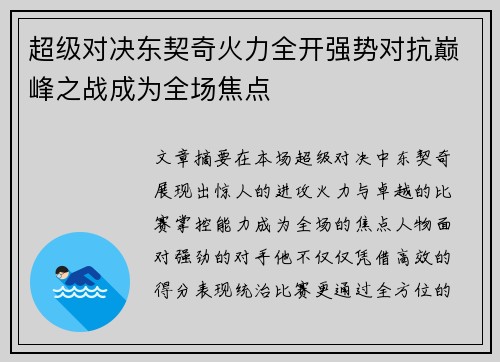 超级对决东契奇火力全开强势对抗巅峰之战成为全场焦点

文章摘要在本场超级对决中东契奇展现出惊人的进攻火力与卓越的比赛掌控能力成为全场的焦点人物面对强劲的对手他不仅仅凭借高效的得分表现统治比赛更通过全方位的